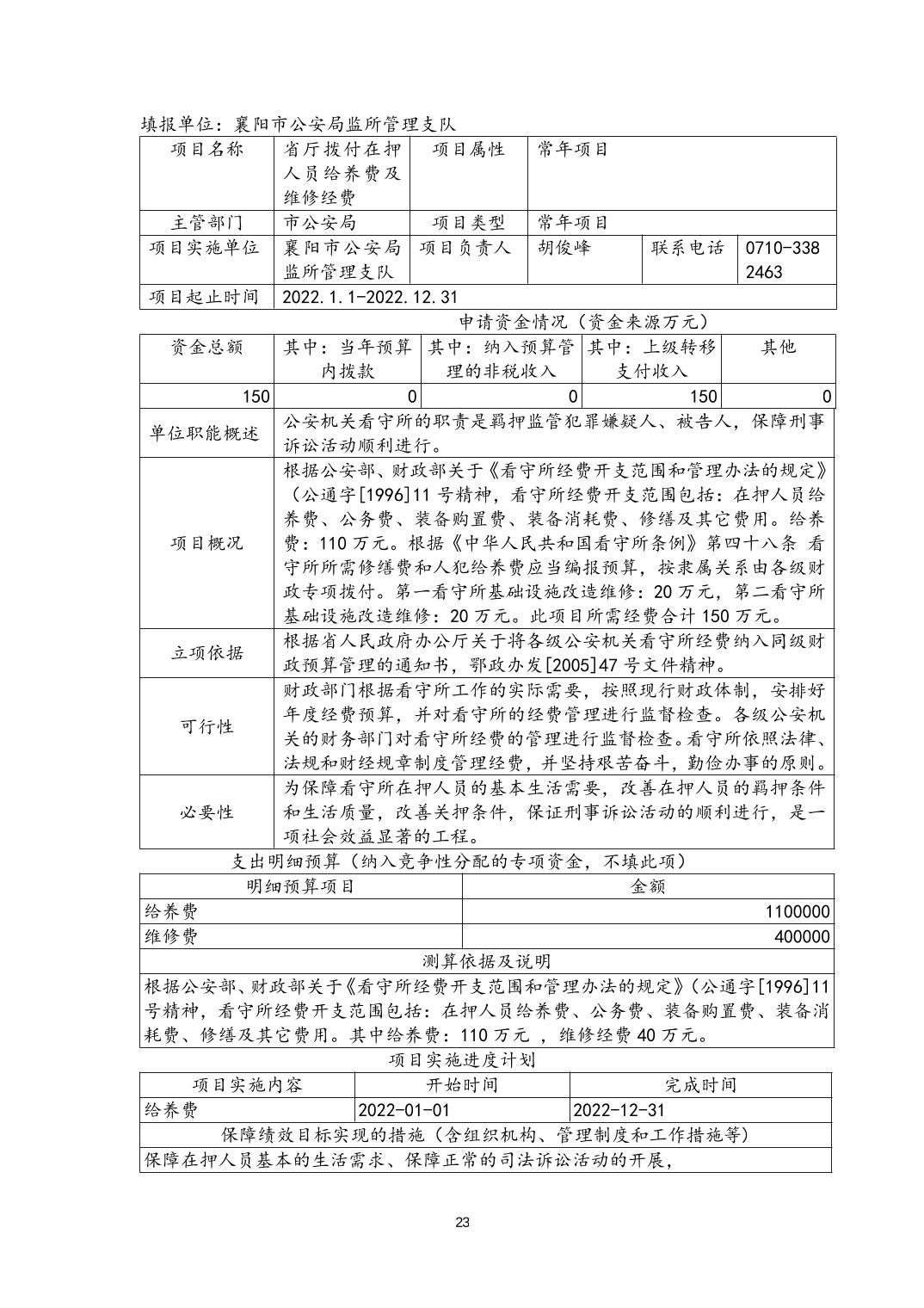 填报单位：襄阳市公安局监所管理支队

| 项目名称 | 省厅拨付在押人员给养费及维修经费 | 项目属性 | 常年项目 | | |
|---|---|---|---|---|---|
| 主管部门 | 市公安局 | 项目类型 | 常年项目 | | |
| 项目实施单位 | 襄阳市公安局监所管理支队 | 项目负责人 | 胡俊峰 | 联系电话 | 0710-3382463 |
| 项目起止时间 | 2022.1.1-2022.12.31 | | | | |

申请资金情况（资金来源万元）

| 资金总额 | 其中：当年预算内拨款 | 其中：纳入预算管理的非税收入 | 其中：上级转移支付收入 | 其他 |
|---|---|---|---|---|
| 150 | 0 | 0 | 150 | 0 |

| 单位职能概述 | 公安机关看守所的职责是羁押监管犯罪嫌疑人、被告人，保障刑事诉讼活动顺利进行。 |
|---|---|
| 项目概况 | 根据公安部、财政部关于《看守所经费开支范围和管理办法的规定》（公通字[1996]11 号精神，看守所经费开支范围包括：在押人员给养费、公务费、装备购置费、装备消耗费、修缮及其它费用。给养费：110 万元。根据《中华人民共和国看守所条例》第四十八条 看守所所需修缮费和人犯给养费应当编报预算，按隶属关系由各级财政专项拨付。第一看守所基础设施改造维修：20 万元，第二看守所基础设施改造维修：20 万元。此项目所需经费合计 150 万元。 |
| 立项依据 | 根据省人民政府办公厅关于将各级公安机关看守所经费纳入同级财政预算管理的通知书，鄂政办发[2005]47 号文件精神。 |
| 可行性 | 财政部门根据看守所工作的实际需要，按照现行财政体制，安排好年度经费预算，并对看守所的经费管理进行监督检查。各级公安机关的财务部门对看守所经费的管理进行监督检查。看守所依照法律、法规和财经规章制度管理经费，并坚持艰苦奋斗，勤俭办事的原则。 |
| 必要性 | 为保障看守所在押人员的基本生活需要，改善在押人员的羁押条件和生活质量，改善关押条件，保证刑事诉讼活动的顺利进行，是一项社会效益显著的工程。 |

支出明细预算（纳入竞争性分配的专项资金，不填此项）

| 明细预算项目 | 金额 |
|---|---|
| 给养费 | 1100000 |
| 维修费 | 400000 |

测算依据及说明

根据公安部、财政部关于《看守所经费开支范围和管理办法的规定》（公通字[1996]11 号精神，看守所经费开支范围包括：在押人员给养费、公务费、装备购置费、装备消耗费、修缮及其它费用。其中给养费：110 万元 ，维修经费 40 万元。

项目实施进度计划

| 项目实施内容 | 开始时间 | 完成时间 |
|---|---|---|
| 给养费 | 2022-01-01 | 2022-12-31 |

保障绩效目标实现的措施（含组织机构、管理制度和工作措施等）

保障在押人员基本的生活需求、保障正常的司法诉讼活动的开展，

23